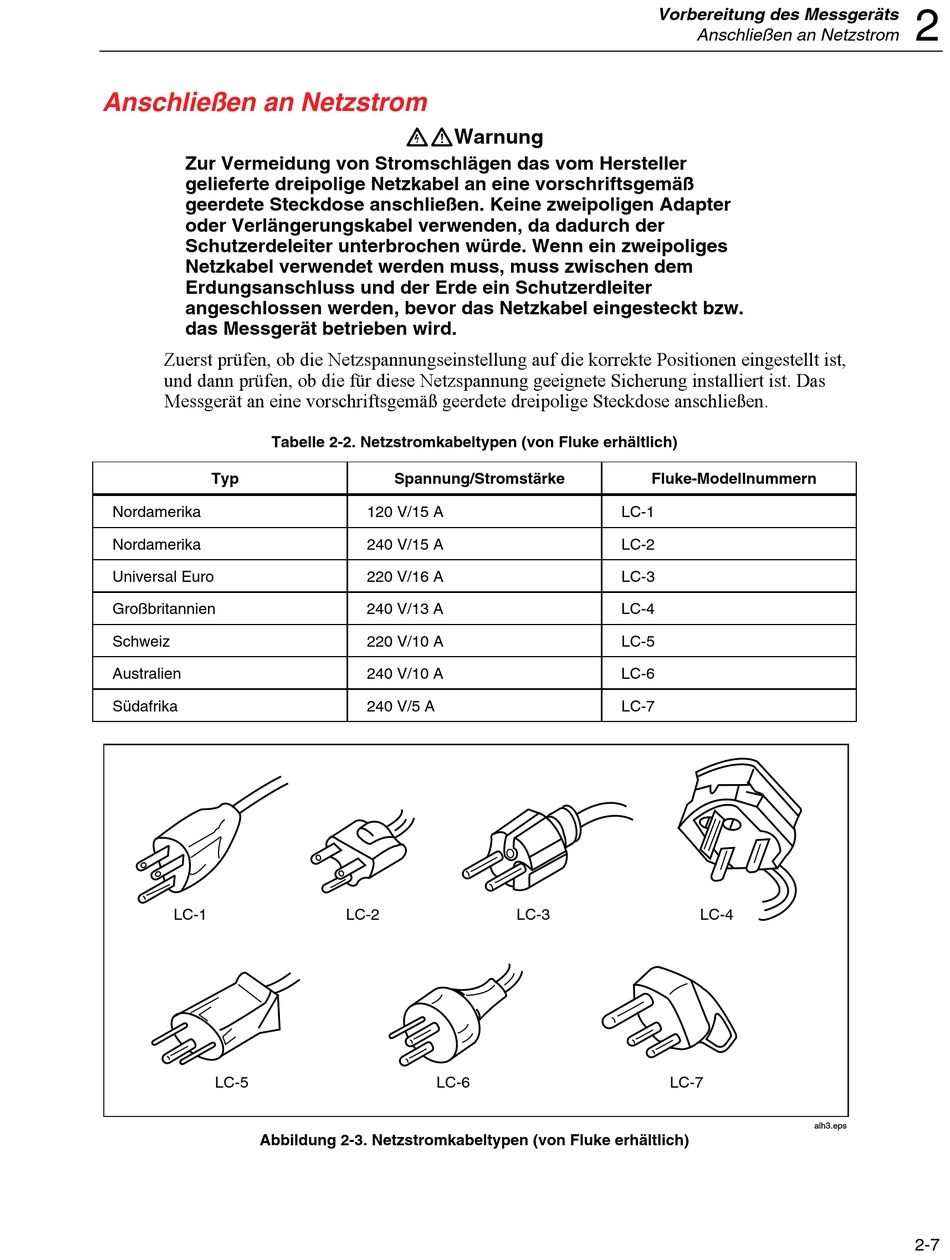 Vorbereitung des Messgeräts
Anschließen an Netzstrom 2

Anschließen an Netzstrom

Warnung

Zur Vermeidung von Stromschlägen das vom Hersteller gelieferte dreipolige Netzkabel an eine vorschriftsgemäß geerdete Steckdose anschließen. Keine zweipoligen Adapter oder Verlängerungskabel verwenden, da dadurch der Schutzerdeleiter unterbrochen würde. Wenn ein zweipoliges Netzkabel verwendet werden muss, muss zwischen dem Erdungsanschluss und der Erde ein Schutzerdleiter angeschlossen werden, bevor das Netzkabel eingesteckt bzw. das Messgerät betrieben wird.

Zuerst prüfen, ob die Netzspannungseinstellung auf die korrekte Positionen eingestellt ist, und dann prüfen, ob die für diese Netzspannung geeignete Sicherung installiert ist. Das Messgerät an eine vorschriftsgemäß geerdete dreipolige Steckdose anschließen.

Tabelle 2-2. Netzstromkabeltypen (von Fluke erhältlich)

| Typ | Spannung/Stromstärke | Fluke-Modellnummern |
|---|---|---|
| Nordamerika | 120 V/15 A | LC-1 |
| Nordamerika | 240 V/15 A | LC-2 |
| Universal Euro | 220 V/16 A | LC-3 |
| Großbritannien | 240 V/13 A | LC-4 |
| Schweiz | 220 V/10 A | LC-5 |
| Australien | 240 V/10 A | LC-6 |
| Südafrika | 240 V/5 A | LC-7 |

LC-1 LC-2 LC-3 LC-4
LC-5 LC-6 LC-7

alh3.eps

Abbildung 2-3. Netzstromkabeltypen (von Fluke erhältlich)

2-7